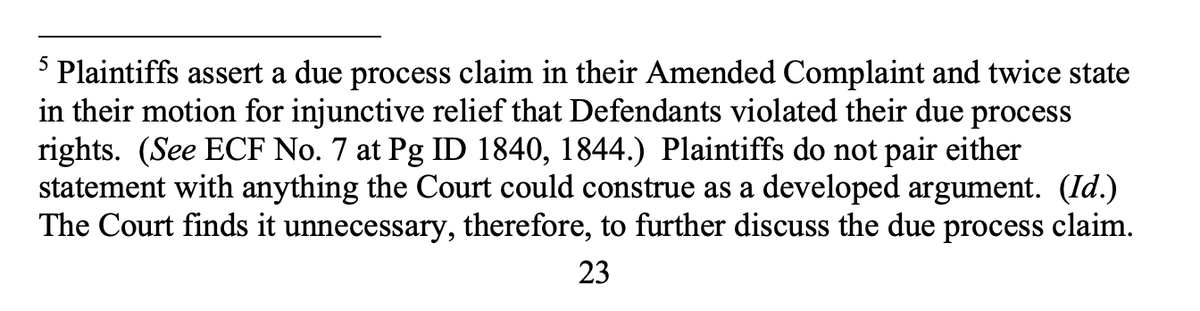 $^5$ Plaintiffs assert a due process claim in their Amended Complaint and twice state in their motion for injunctive relief that Defendants violated their due process rights. (See ECF No. 7 at Pg ID 1840, 1844.) Plaintiffs do not pair either statement with anything the Court could construe as a developed argument. (Id.) The Court finds it unnecessary, therefore, to further discuss the due process claim.

23